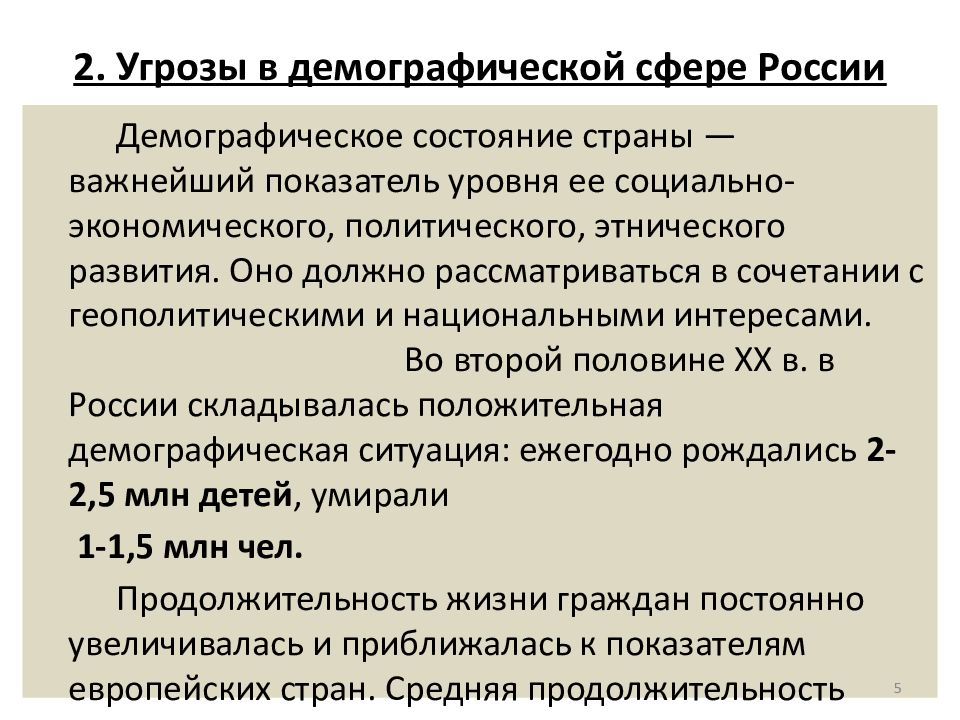 2. Угрозы в демографической сфере России

Демографическое состояние страны — важнейший показатель уровня ее социально-экономического, политического, этнического развития. Оно должно рассматриваться в сочетании с геополитическими и национальными интересами.

Во второй половине XX в. в России складывалась положительная демографическая ситуация: ежегодно рождались 2-2,5 млн детей, умирали

1-1,5 млн чел.

Продолжительность жизни граждан постоянно увеличивалась и приближалась к показателям европейских стран. Средняя продолжительность

5